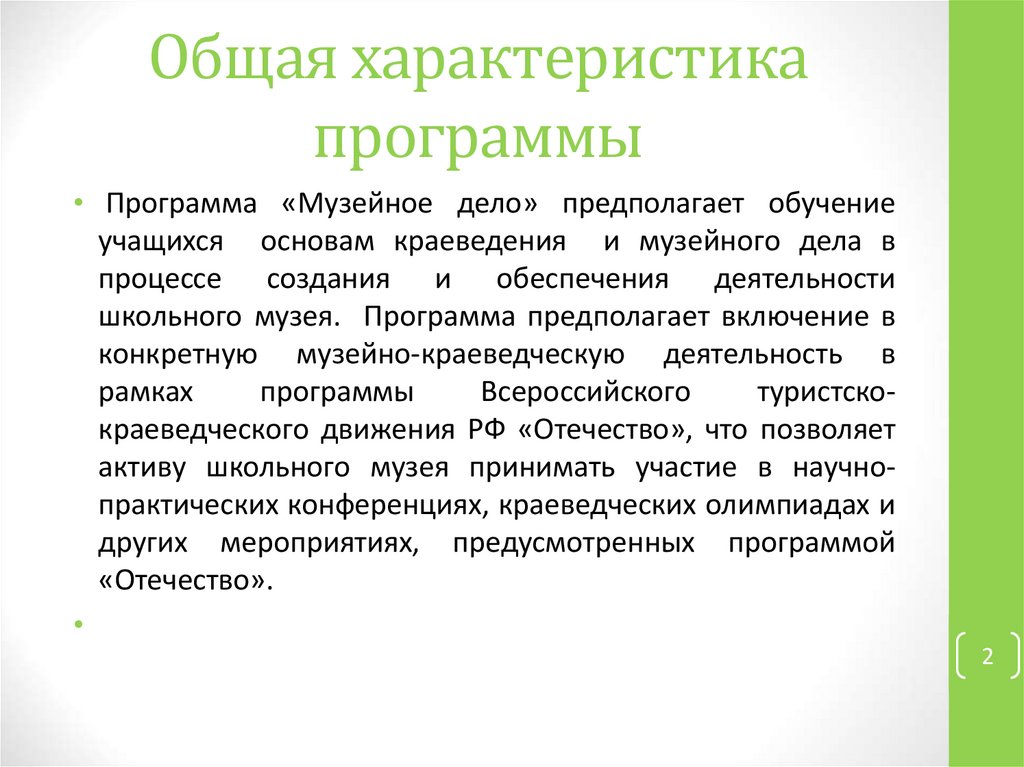 Общая характеристика программы

• Программа «Музейное дело» предполагает обучение учащихся основам краеведения и музейного дела в процессе создания и обеспечения деятельности школьного музея. Программа предполагает включение в конкретную музейно-краеведческую деятельность в рамках программы Всероссийского туристско-краеведческого движения РФ «Отечество», что позволяет активу школьного музея принимать участие в научно-практических конференциях, краеведческих олимпиадах и других мероприятиях, предусмотренных программой «Отечество».

•

2